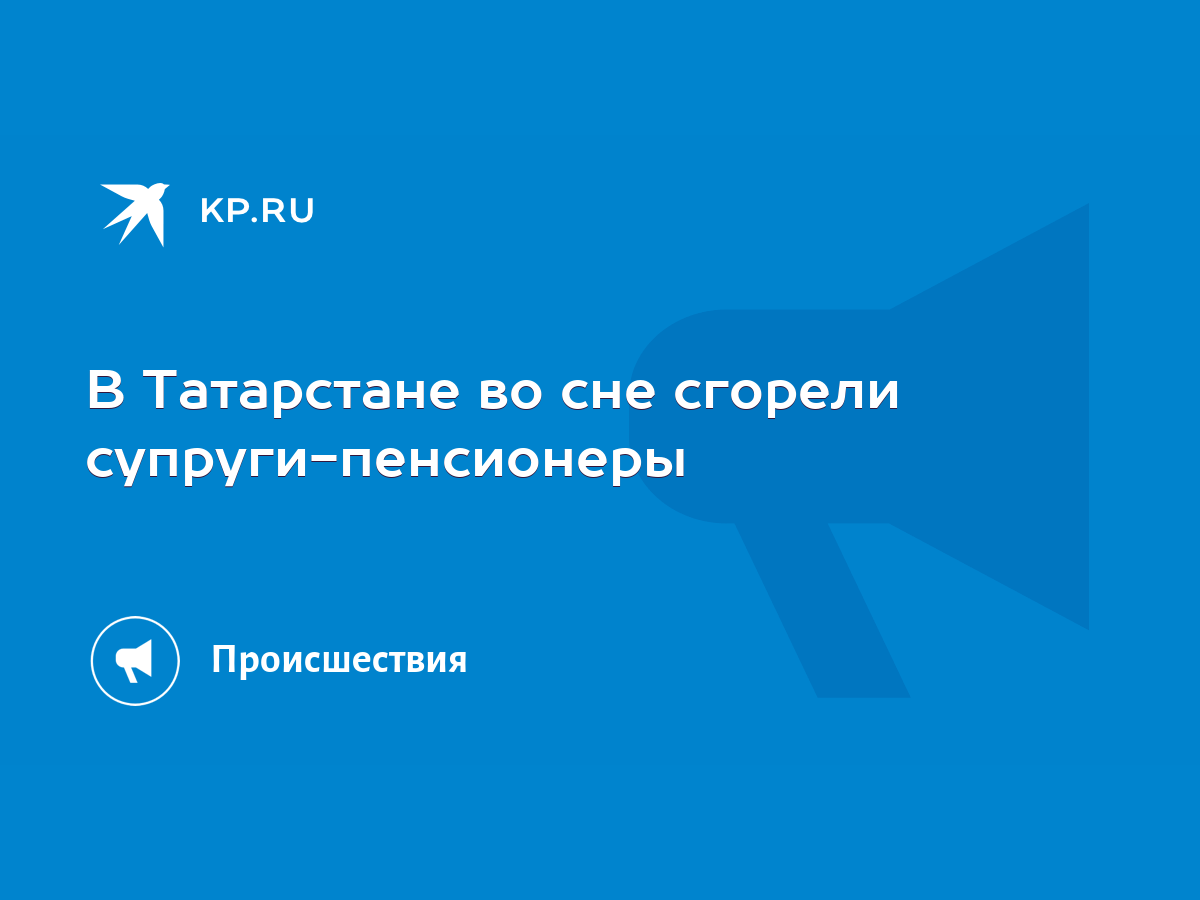 KP.RU

В Татарстане во сне сгорели супруги-пенсионеры

Происшествия